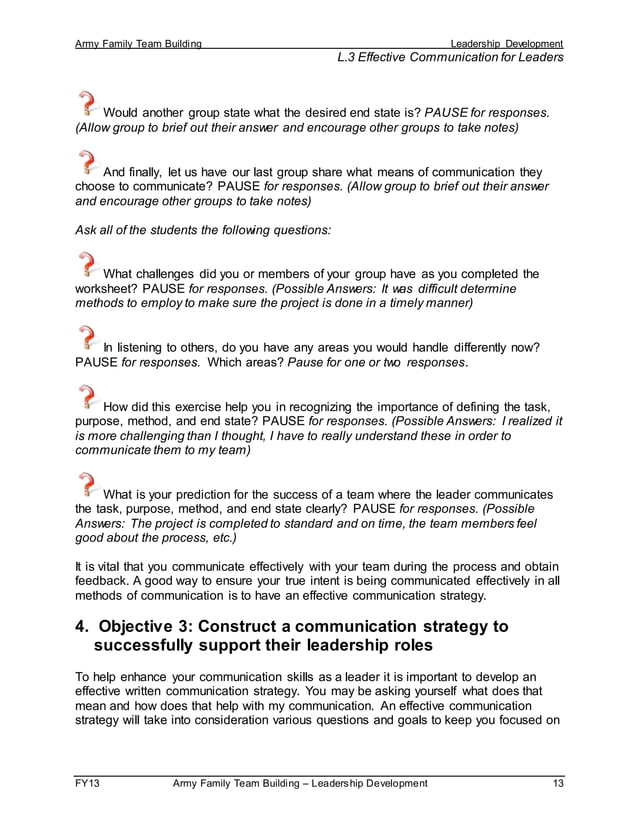 Army Family Team Building Leadership Development
L.3 Effective Communication for Leaders

Would another group state what the desired end state is? PAUSE for responses. (Allow group to brief out their answer and encourage other groups to take notes)

And finally, let us have our last group share what means of communication they choose to communicate? PAUSE for responses. (Allow group to brief out their answer and encourage other groups to take notes)

Ask all of the students the following questions:

What challenges did you or members of your group have as you completed the worksheet? PAUSE for responses. (Possible Answers: It was difficult determine methods to employ to make sure the project is done in a timely manner)

In listening to others, do you have any areas you would handle differently now? PAUSE for responses. Which areas? Pause for one or two responses.

How did this exercise help you in recognizing the importance of defining the task, purpose, method, and end state? PAUSE for responses. (Possible Answers: I realized it is more challenging than I thought, I have to really understand these in order to communicate them to my team)

What is your prediction for the success of a team where the leader communicates the task, purpose, method, and end state clearly? PAUSE for responses. (Possible Answers: The project is completed to standard and on time, the team members feel good about the process, etc.)

It is vital that you communicate effectively with your team during the process and obtain feedback. A good way to ensure your true intent is being communicated effectively in all methods of communication is to have an effective communication strategy.

4. Objective 3: Construct a communication strategy to successfully support their leadership roles

To help enhance your communication skills as a leader it is important to develop an effective written communication strategy. You may be asking yourself what does that mean and how does that help with my communication. An effective communication strategy will take into consideration various questions and goals to keep you focused on

FY13 Army Family Team Building – Leadership Development 13